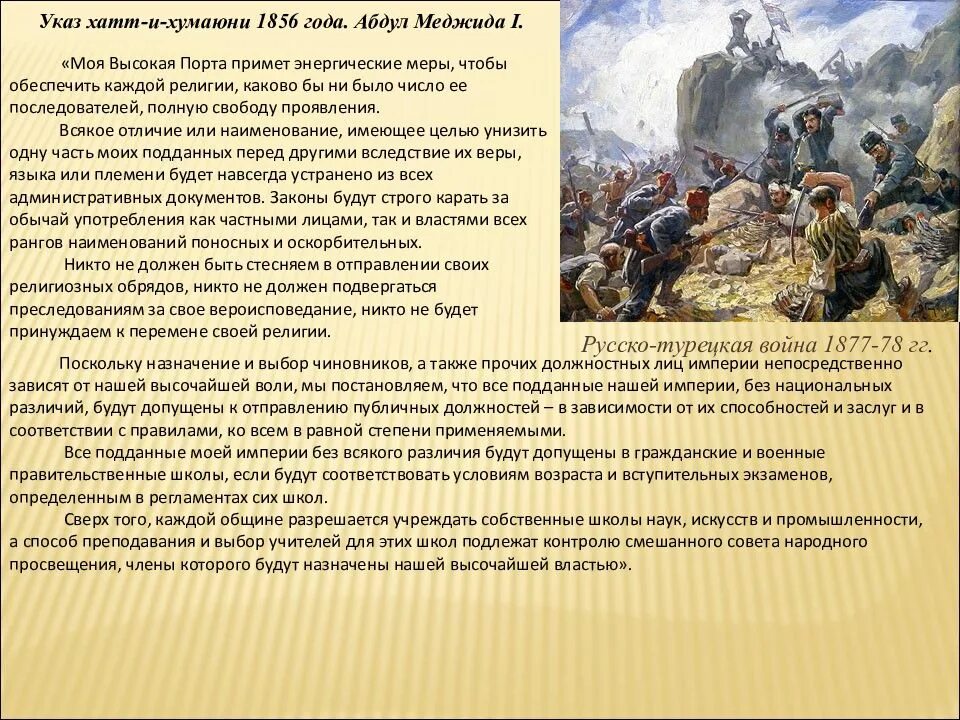 Указ хатт-и-хумаюни 1856 года. Абдул Меджида I.

«Моя Высокая Порта примет энергические меры, чтобы обеспечить каждой религии, каково бы ни было число ее последователей, полную свободу проявления.

Всякое отличие или наименование, имеющее целью унизить одну часть моих подданных перед другими вследствие их веры, языка или племени будет навсегда устранено из всех административных документов. Законы будут строго карать за обычай употребления как частными лицами, так и властями всех рангов наименований поносных и оскорбительных.

Никто не должен быть стесняем в отправлении своих религиозных обрядов, никто не должен подвергаться преследованиям за свое вероисповедание, никто не будет принуждаем к перемене своей религии.

Русско-турецкая война 1877-78 гг.

Поскольку назначение и выбор чиновников, а также прочих должностных лиц империи непосредственно зависят от нашей высочайшей воли, мы постановляем, что все подданные нашей империи, без национальных различий, будут допущены к отправлению публичных должностей – в зависимости от их способностей и заслуг и в соответствии с правилами, ко всем в равной степени применяемыми.

Все подданные моей империи без всякого различия будут допущены в гражданские и военные правительственные школы, если будут соответствовать условиям возраста и вступительных экзаменов, определенным в регламентах сих школ.

Сверх того, каждой общине разрешается учреждать собственные школы наук, искусств и промышленности, а способ преподавания и выбор учителей для этих школ подлежат контролю смешанного совета народного просвещения, члены которого будут назначены нашей высочайшей властью».